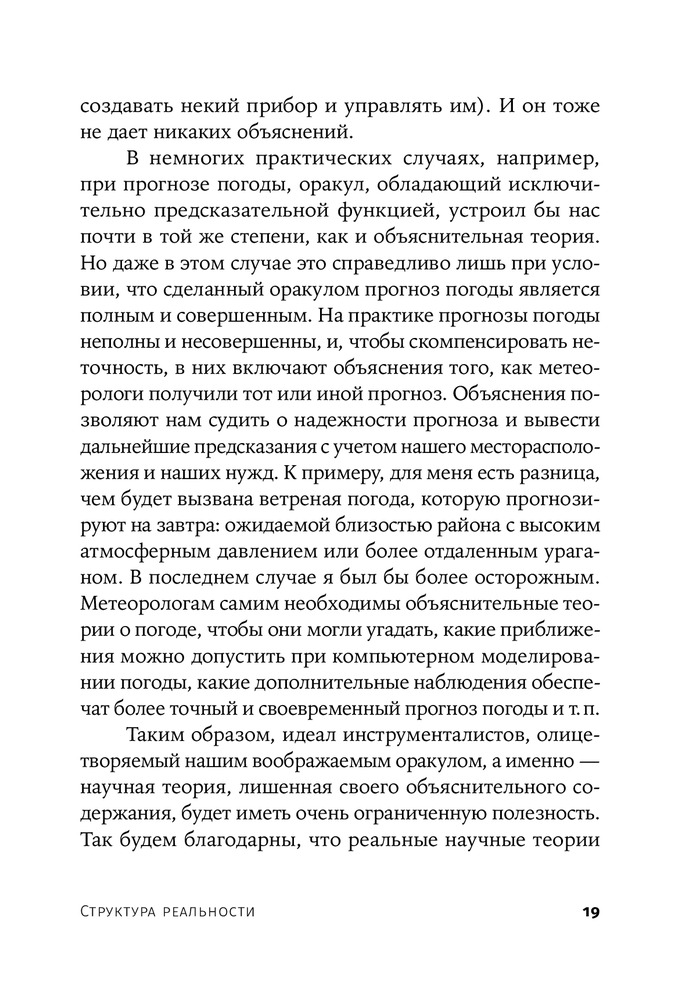 создавать некий прибор и управлять им). И он тоже не дает никаких объяснений.

В немногих практических случаях, например, при прогнозе погоды, оракул, обладающий исключительно предсказательной функцией, устроил бы нас почти в той же степени, как и объяснительная теория. Но даже в этом случае это справедливо лишь при условии, что сделанный оракулом прогноз погоды является полным и совершенным. На практике прогнозы погоды неполны и несовершенны, и, чтобы скомпенсировать неточность, в них включают объяснения того, как метеорологи получили тот или иной прогноз. Объяснения позволяют нам судить о надежности прогноза и вывести дальнейшие предсказания с учетом нашего месторасположения и наших нужд. К примеру, для меня есть разница, чем будет вызвана ветреная погода, которую прогнозируют на завтра: ожидаемой близостью района с высоким атмосферным давлением или более отдаленным ураганом. В последнем случае я был бы более осторожным. Метеорологам самим необходимы объяснительные теории о погоде, чтобы они могли угадать, какие приближения можно допустить при компьютерном моделировании погоды, какие дополнительные наблюдения обеспечат более точный и своевременный прогноз погоды и т. п.

Таким образом, идеал инструменталистов, олицетворяемый нашим воображаемым оракулом, а именно — научная теория, лишенная своего объяснительного содержания, будет иметь очень ограниченную полезность. Так будем благодарны, что реальные научные теории

Структура реальности 19